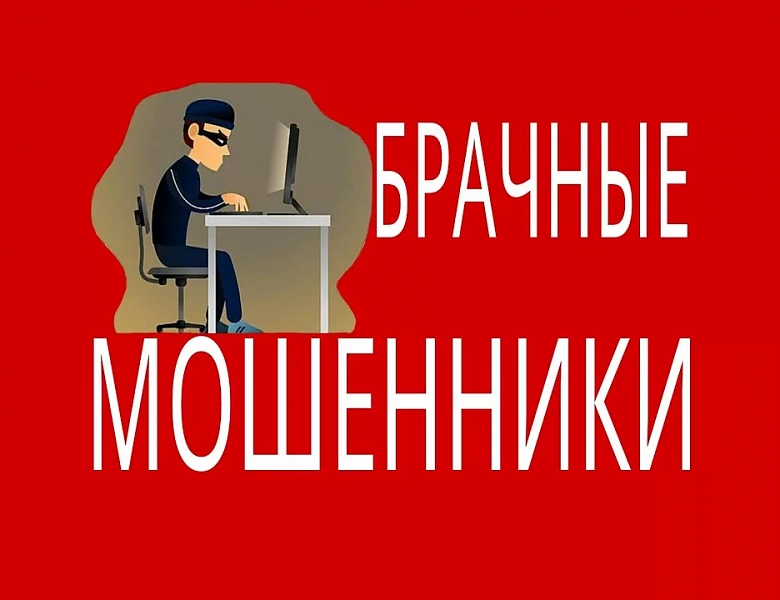 БРАЧНЫЕ
МОШЕННИКИ